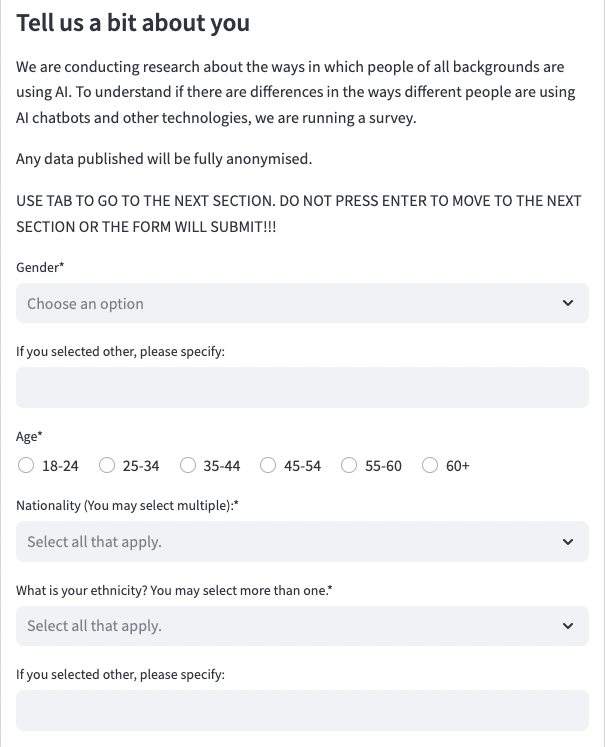 Tell us a bit about you

We are conducting research about the ways in which people of all backgrounds are using AI. To understand if there are differences in the ways different people are using AI chatbots and other technologies, we are running a survey.

Any data published will be fully anonymised.

USE TAB TO GO TO THE NEXT SECTION. DO NOT PRESS ENTER TO MOVE TO THE NEXT SECTION OR THE FORM WILL SUBMIT!!!

Gender*

Choose an option

If you selected other, please specify:

Age*

18-24 25-34 35-44 45-54 55-60 60+

Nationality (You may select multiple):*

Select all that apply.

What is your ethnicity? You may select more than one.*

Select all that apply.

If you selected other, please specify: